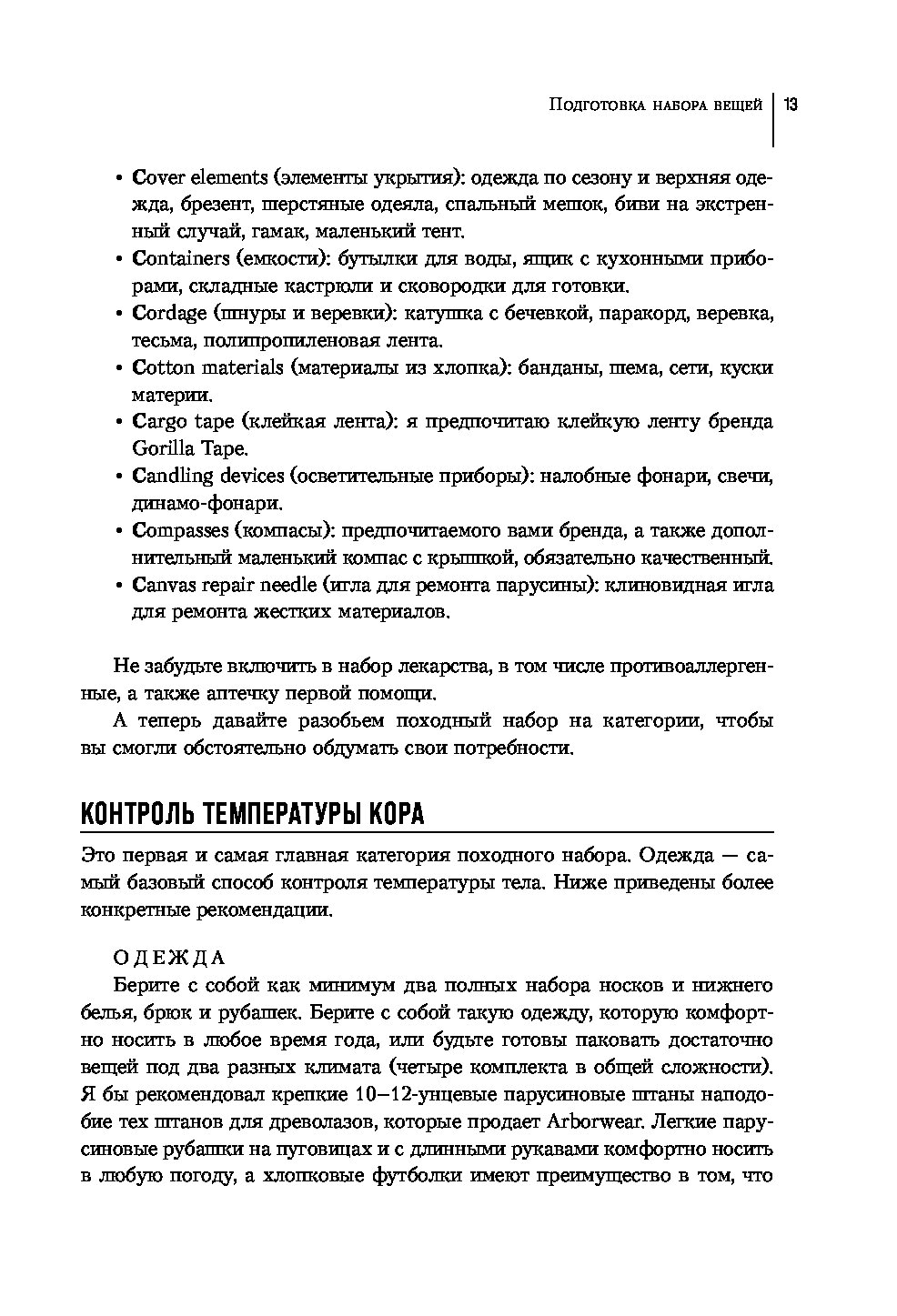 Подготовка набора вещей | 13

• Cover elements (элементы укрытия): одежда по сезону и верхняя одежда, брезент, шерстяные одеяла, спальный мешок, биви на экстренный случай, гамак, маленький тент.
• Containers (емкости): бутылки для воды, ящик с кухонными приборами, складные кастрюли и сковородки для готовки.
• Cordage (шнуры и веревки): катушка с бечевкой, паракорд, веревка, тесьма, полипропиленовая лента.
• Cotton materials (материалы из хлопка): банданы, шема, сети, куски материи.
• Cargo tape (клейкая лента): я предпочитаю клейкую ленту бренда Gorilla Tape.
• Candling devices (осветительные приборы): налобные фонари, свечи, динамо-фонари.
• Compasses (компасы): предпочитаемого вами бренда, а также дополнительный маленький компас с крышкой, обязательно качественный.
• Canvas repair needle (игла для ремонта парусины): клиновидная игла для ремонта жестких материалов.

Не забудьте включить в набор лекарства, в том числе противоаллергенные, а также аптечку первой помощи.

А теперь давайте разобьем походный набор на категории, чтобы вы смогли обстоятельно обдумать свои потребности.

КОНТРОЛЬ ТЕМПЕРАТУРЫ КОРА

Это первая и самая главная категория походного набора. Одежда — самый базовый способ контроля температуры тела. Ниже приведены более конкретные рекомендации.

ОДЕЖДА

Берите с собой как минимум два полных набора носков и нижнего белья, брюк и рубашек. Берите с собой такую одежду, которую комфортно носить в любое время года, или будьте готовы паковать достаточно вещей под два разных климата (четыре комплекта в общей сложности). Я бы рекомендовал крепкие 10–12-унцевые парусиновые штаны наподобие тех штанов для древолазов, которые продает Arborwear. Легкие парусиновые рубашки на пуговицах и с длинными рукавами комфортно носить в любую погоду, а хлопковые футболки имеют преимущество в том, что